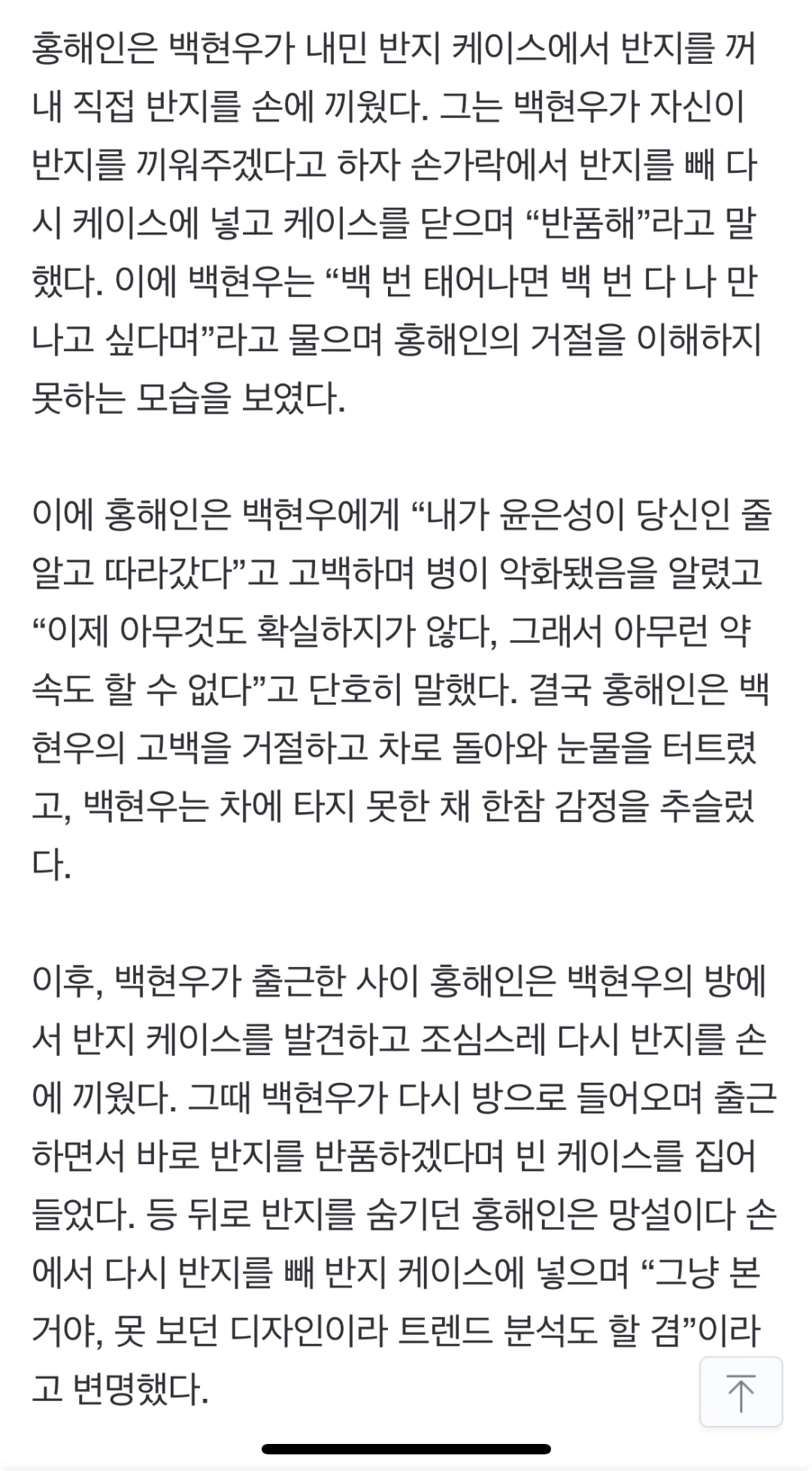 홍해인은 백현우가 내민 반지 케이스에서 반지를 꺼내 직접 반지를 손에 끼웠다. 그는 백현우가 자신이 반지를 끼워주겠다고 하자 손가락에서 반지를 빼 다시 케이스에 넣고 케이스를 닫으며 “반품해”라고 말했다. 이에 백현우는 “백 번 태어나면 백 번 다 나 만나고 싶다며”라고 물으며 홍해인의 거절을 이해하지 못하는 모습을 보였다.

이에 홍해인은 백현우에게 “내가 윤은성이 당신인 줄 알고 따라갔다”고 고백하며 병이 악화됐음을 알렸고 “이제 아무것도 확실하지가 않다, 그래서 아무런 약속도 할 수 없다”고 단호히 말했다. 결국 홍해인은 백현우의 고백을 거절하고 차로 돌아와 눈물을 터트렸고, 백현우는 차에 타지 못한 채 한참 감정을 추슬렀다.

이후, 백현우가 출근한 사이 홍해인은 백현우의 방에서 반지 케이스를 발견하고 조심스레 다시 반지를 손에 끼웠다. 그때 백현우가 다시 방으로 들어오며 출근하면서 바로 반지를 반품하겠다며 빈 케이스를 집어 들었다. 등 뒤로 반지를 숨기던 홍해인은 망설이다 손에서 다시 반지를 빼 반지 케이스에 넣으며 “그냥 본 거야, 못 보던 디자인이라 트렌드 분석도 할 겸”이라고 변명했다.